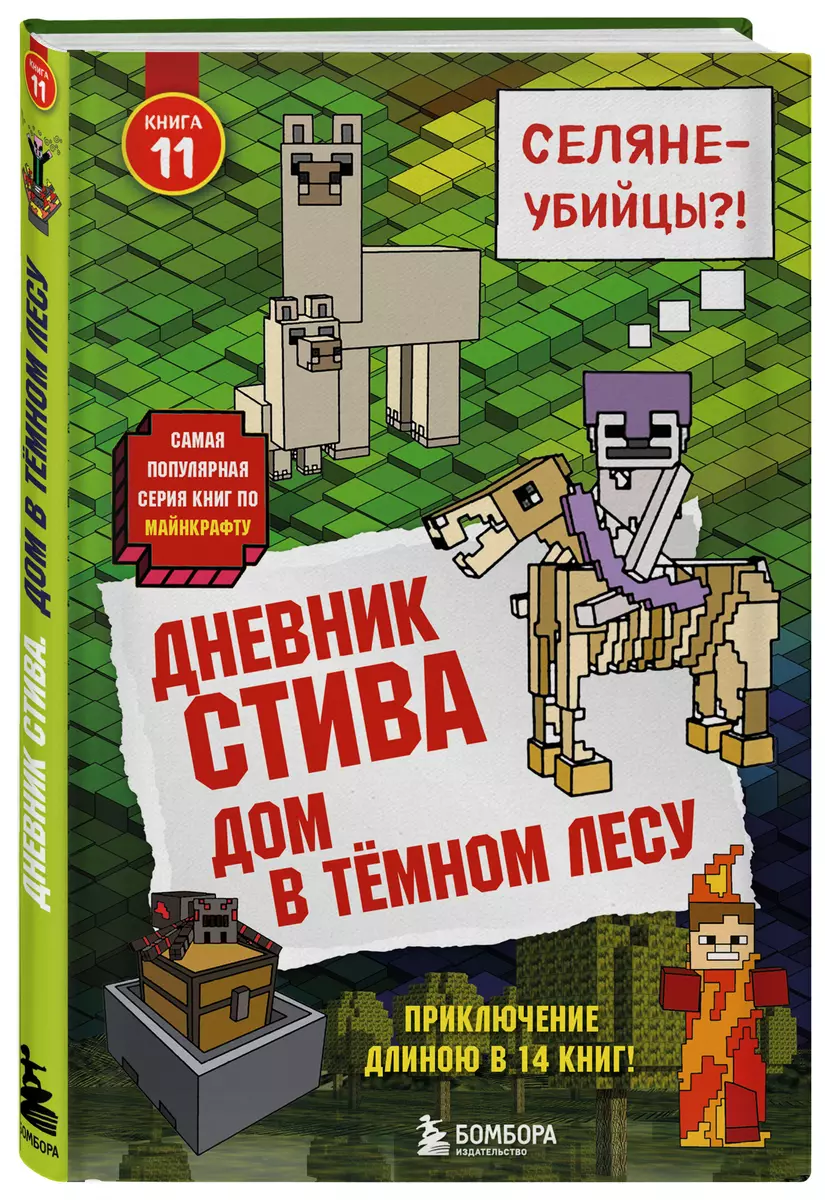 КНИГА 11

ДНЕВНИК СТИВА. ДОМ В ТЁМНОМ ЛЕСУ

БОМБОРА

КНИГА 11

СЕЛЯНЕ-УБИЙЦЫ?!

САМАЯ ПОПУЛЯРНАЯ СЕРИЯ КНИГ ПО МАЙНКРАФТУ

ДНЕВНИК СТИВА

ДОМ В ТЁМНОМ ЛЕСУ

ПРИКЛЮЧЕНИЕ ДЛИНОЮ В 14 КНИГ!

БОМБОРА
ИЗДАТЕЛЬСТВО